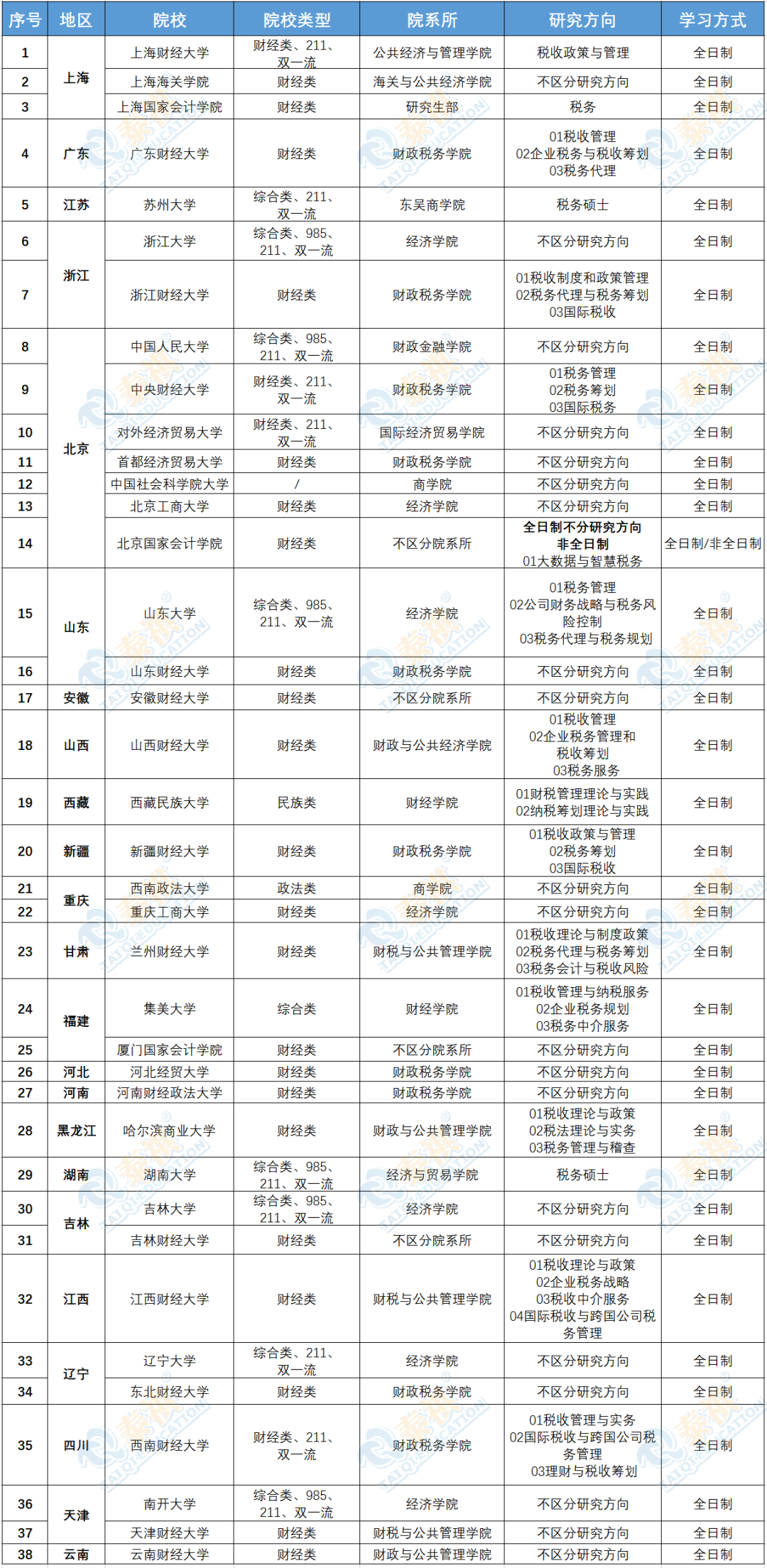 | 序号 | 地区 | 院校 | 院校类型 | 院系所 | 研究方向 | 学习方式 |
|---|---|---|---|---|---|---|
| 1 | 上海 | 上海财经大学 | 财经类、211、双一流 | 公共经济与管理学院 | 税收政策与管理 | 全日制 |
| 2 | 上海 | 上海海关学院 | 财经类 | 海关与公共经济学院 | 不区分研究方向 | 全日制 |
| 3 | 上海 | 上海国家会计学院 | 财经类 | 研究生部 | 税务 | 全日制 |
| 4 | 广东 | 广东财经大学 | 财经类 | 财政税务学院 | 01税收管理 02企业税务与税收筹划 03税务代理 | 全日制 |
| 5 | 江苏 | 苏州大学 | 综合类、211、双一流 | 东吴商学院 | 税务硕士 | 全日制 |
| 6 | 浙江 | 浙江大学 | 综合类、985、211、双一流 | 经济学院 | 不区分研究方向 | 全日制 |
| 7 | 浙江 | 浙江财经大学 | 财经类 | 财政税务学院 | 01税收制度和政策管理 02税务代理与税务筹划 03国际税收 | 全日制 |
| 8 | 北京 | 中国人民大学 | 综合类、985、211、双一流 | 财政金融学院 | 不区分研究方向 | 全日制 |
| 9 | 北京 | 中央财经大学 | 财经类、211、双一流 | 财政税务学院 | 01税务管理 02税务筹划 03国际税务 | 全日制 |
| 10 | 北京 | 对外经济贸易大学 | 财经类、211、双一流 | 国际经济贸易学院 | 不区分研究方向 | 全日制 |
| 11 | 北京 | 首都经济贸易大学 | 财经类 | 财政税务学院 | 不区分研究方向 | 全日制 |
| 12 | 北京 | 中国社会科学院大学 | / | 商学院 | 不区分研究方向 | 全日制 |
| 13 | 北京 | 北京工商大学 | 财经类 | 经济学院 | 不区分研究方向 | 全日制 |
| 14 | 北京 | 北京国家会计学院 | 财经类 | 不区分院系所 | 全日制不分研究方向 非全日制 01大数据与智慧税务 | 全日制/非全日制 |
| 15 | 山东 | 山东大学 | 综合类、985、211、双一流 | 经济学院 | 01税务管理 02公司财务战略与税务风险控制 03税务代理与税务规划 | 全日制 |
| 16 | 山东 | 山东财经大学 | 财经类 | 财政税务学院 | 不区分研究方向 | 全日制 |
| 17 | 安徽 | 安徽财经大学 | 财经类 | 不区分院系所 | 不区分研究方向 | 全日制 |
| 18 | 山西 | 山西财经大学 | 财经类 | 财政与公共经济学院 | 01税收管理 02企业税务管理和税收筹划 03税务服务 | 全日制 |
| 19 | 西藏 | 西藏民族大学 | 民族类 | 财经学院 | 01财税管理理论与实践 02纳税筹划理论与实践 | 全日制 |
| 20 | 新疆 | 新疆财经大学 | 财经类 | 财政税务学院 | 01税收政策与管理 02税务筹划 03国际税收 | 全日制 |
| 21 | 重庆 | 西南政法大学 | 政法类 | 商学院 | 不区分研究方向 | 全日制 |
| 22 | 重庆 | 重庆工商大学 | 财经类 | 经济学院 | 不区分研究方向 | 全日制 |
| 23 | 甘肃 | 兰州财经大学 | 财经类 | 财税与公共管理学院 | 01税收理论与制度政策 02税务代理与税务筹划 03税务会计与税收风险 | 全日制 |
| 24 | 福建 | 集美大学 | 综合类 | 财经学院 | 01税收管理与纳税服务 02企业税务规划 03税务中介服务 | 全日制 |
| 25 | 福建 | 厦门国家会计学院 | 财经类 | 不区分院系所 | 不区分研究方向 | 全日制 |
| 26 | 河北 | 河北经贸大学 | 财经类 | 财政税务学院 | 不区分研究方向 | 全日制 |
| 27 | 河南 | 河南财经政法大学 | 财经类 | 财政税务学院 | 不区分研究方向 | 全日制 |
| 28 | 黑龙江 | 哈尔滨商业大学 | 财经类 | 财政与公共管理学院 | 01税收理论与政策 02税法理论与实务 03税务管理与稽查 | 全日制 |
| 29 | 湖南 | 湖南大学 | 综合类、985、211、双一流 | 经济与贸易学院 | 税务硕士 | 全日制 |
| 30 | 吉林 | 吉林大学 | 综合类、985、211、双一流 | 经济学院 | 不区分研究方向 | 全日制 |
| 31 | 吉林 | 吉林财经大学 | 财经类 | 不区分院系所 | 不区分研究方向 | 全日制 |
| 32 | 江西 | 江西财经大学 | 财经类 | 财税与公共管理学院 | 01税收理论与政策 02企业税务战略 03税收中介服务 04国际税收与跨国公司税务管理 | 全日制 |
| 33 | 辽宁 | 辽宁大学 | 综合类、211、双一流 | 经济学院 | 不区分研究方向 | 全日制 |
| 34 | 辽宁 | 东北财经大学 | 财经类 | 财政税务学院 | 不区分研究方向 | 全日制 |
| 35 | 四川 | 西南财经大学 | 财经类、211、双一流 | 财政税务学院 | 01税收管理与实务 02国际税收与跨国公司税务管理 03理财与税收筹划 | 全日制 |
| 36 | 天津 | 南开大学 | 综合类、985、211、双一流 | 经济学院 | 不区分研究方向 | 全日制 |
| 37 | 天津 | 天津财经大学 | 财经类 | 财税与公共管理学院 | 不区分研究方向 | 全日制 |
| 38 | 云南 | 云南财经大学 | 财经类 | 财政与公共管理学院 | 不区分研究方向 | 全日制 |